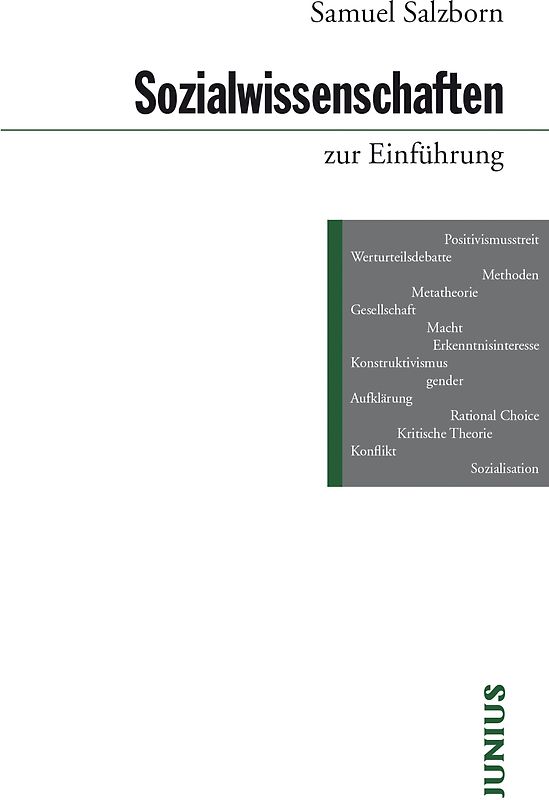 Samuel Salzborn

Sozialwissenschaften

zur Einführung

Positivismusstreit
Werturteilsdebatte
Methoden
Metatheorie
Gesellschaft
Macht
Erkenntnisinteresse
Konstruktivismus
gender
Aufklärung
Rational Choice
Kritische Theorie
Konflikt
Sozialisation

JUNIUS